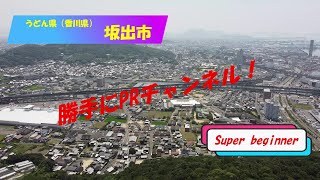 うどん県（香川県）　坂出市

勝手にPRチャンネル！

Super beginner